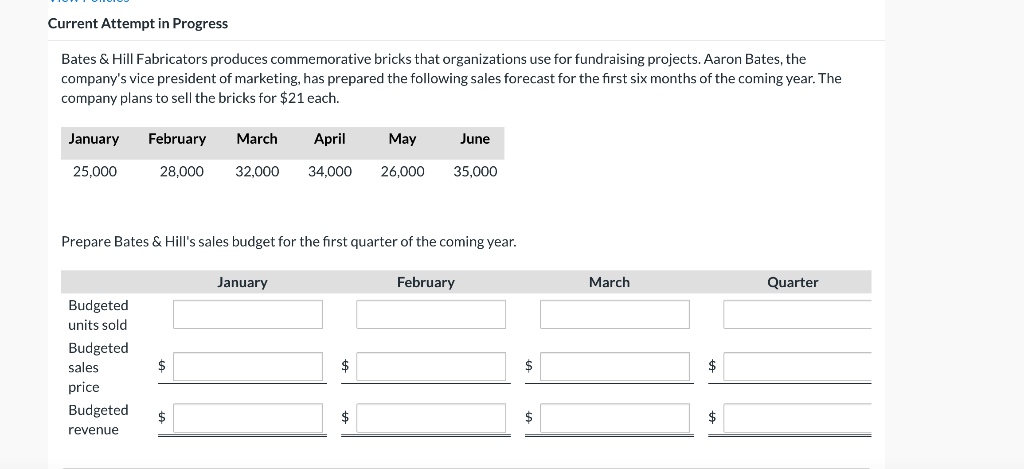 Current Attempt in Progress

Bates & Hill Fabricators produces commemorative bricks that organizations use for fundraising projects. Aaron Bates, the company's vice president of marketing, has prepared the following sales forecast for the first six months of the coming year. The company plans to sell the bricks for $21 each.

| January | February | March | April | May | June |
|---|---|---|---|---|---|
| 25,000 | 28,000 | 32,000 | 34,000 | 26,000 | 35,000 |

Prepare Bates & Hill's sales budget for the first quarter of the coming year.

| | January | February | March | Quarter |
|---|---|---|---|---|
| Budgeted units sold | | | | |
| Budgeted sales price | $ | $ | $ | $ |
| Budgeted revenue | $ | $ | $ | $ |